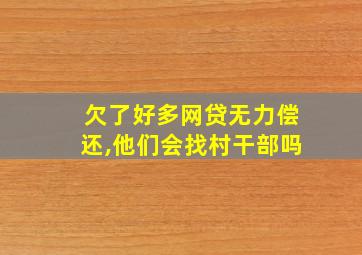 欠了好多网贷无力偿还,他们会找村干部吗